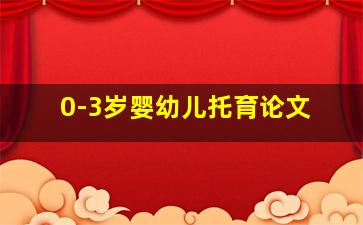 0-3岁婴幼儿托育论文